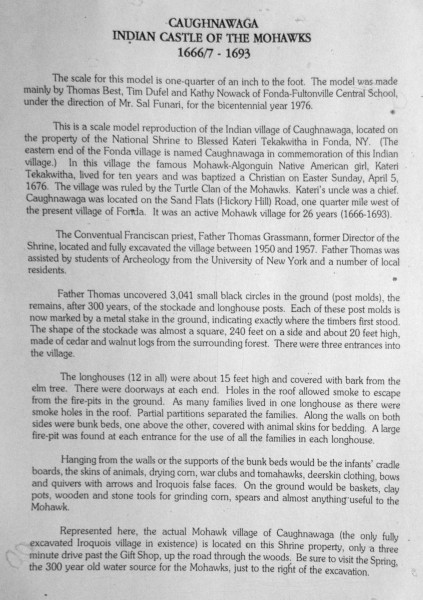 CAUGHNAWAGA
INDIAN CASTLE OF THE MOHAWKS
1666/7 - 1693

The scale for this model is one-quarter of an inch to the foot. The model was made mainly by Thomas Best, Tim Dufel and Kathy Nowack of Fonda-Fultonville Central School, under the direction of Mr. Sal Funari, for the bicentennial year 1976.

This is a scale model reproduction of the Indian village of Caughnawaga, located on the property of the National Shrine to Blessed Kateri Tekakwitha in Fonda, NY. (The eastern end of the Fonda village is named Caughnawaga in commemoration of this Indian village.) In this village the famous Mohawk-Algonguin Native American girl, Kateri Tekakwitha, lived for ten years and was baptized a Christian on Easter Sunday, April 5, 1676. The village was ruled by the Turtle Clan of the Mohawks. Kateri's uncle was a chief. Caughnawaga was located on the Sand Flats (Hickory Hill) Road, one quarter mile west of the present village of Fonda. It was an active Mohawk village for 26 years (1666-1693).

The Conventual Franciscan priest, Father Thomas Grassmann, former Director of the Shrine, located and fully excavated the village between 1950 and 1957. Father Thomas was assisted by students of Archeology from the University of New York and a number of local residents.

Father Thomas uncovered 3,041 small black circles in the ground (post molds), the remains, after 300 years, of the stockade and longhouse posts. Each of these post molds is now marked by a metal stake in the ground, indicating exactly where the timbers first stood. The shape of the stockade was almost a square, 240 feet on a side and about 20 feet high, made of cedar and walnut logs from the surrounding forest. There were three entrances into the village.

The longhouses (12 in all) were about 15 feet high and covered with bark from the elm tree. There were doorways at each end. Holes in the roof allowed smoke to escape from the fire-pits in the ground. As many families lived in one longhouse as there were smoke holes in the roof. Partial partitions separated the families. Along the walls on both sides were bunk beds, one above the other, covered with animal skins for bedding. A large fire-pit was found at each entrance for the use of all the families in each longhouse.

Hanging from the walls or the supports of the bunk beds would be the infants' cradle boards, the skins of animals, drying corn, war clubs and tomahawks, deerskin clothing, bows and quivers with arrows and Iroquois false faces. On the ground would be baskets, clay pots, wooden and stone tools for grinding corn, spears and almost anything useful to the Mohawk.

Represented here, the actual Mohawk village of Caughnawaga (the only fully excavated Iroquois village in existence) is located on this Shrine property, only a three minute drive past the Gift Shop, up the road through the woods. Be sure to visit the Spring, the 300 year old water source for the Mohawks, just to the right of the excavation.